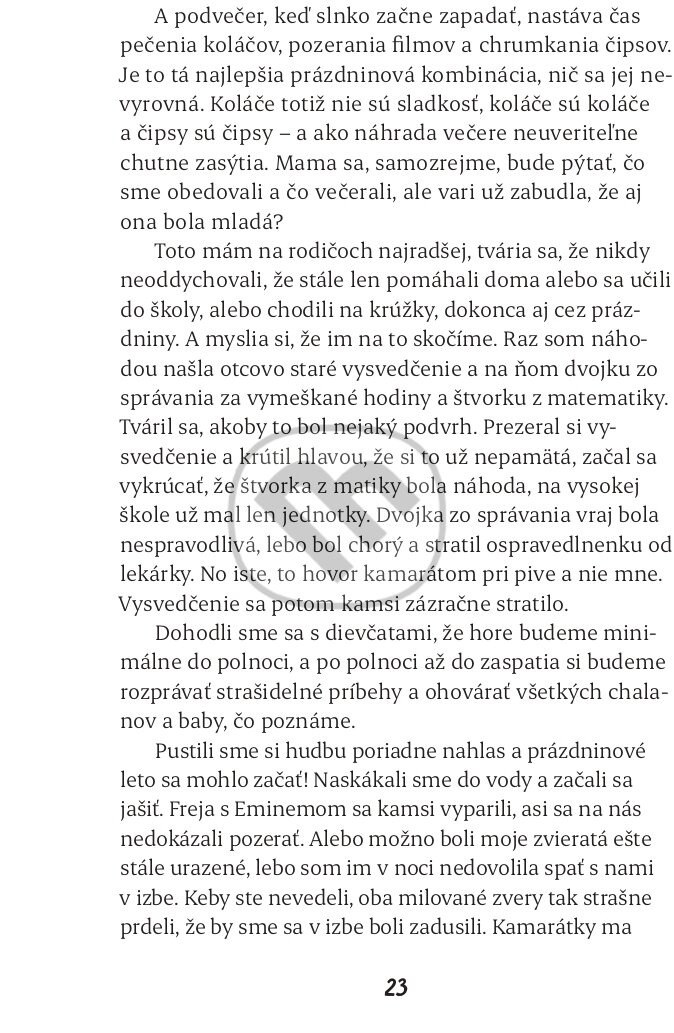 A podvečer, keď slnko začne zapadať, nastáva čas pečenia koláčov, pozerania filmov a chrumkania čipsov. Je to tá najlepšia prázdninová kombinácia, nič sa jej nevyrovná. Koláče totiž nie sú sladkosť, koláče sú koláče a čipsy sú čipsy – a ako náhrada večere neuveriteľne chutne zasýtia. Mama sa, samozrejme, bude pýtať, čo sme obedovali a čo večerali, ale vari už zabudla, že aj ona bola mladá?

Toto mám na rodičoch najradšej, tvária sa, že nikdy neoddychovali, že stále len pomáhali doma alebo sa učili do školy, alebo chodili na krúžky, dokonca aj cez prázdniny. A myslia si, že im na to skočíme. Raz som náhodou našla otcovo staré vysvedčenie a na ňom dvojku zo správania za vymeškané hodiny a štvorku z matematiky. Tváril sa, akoby to bol nejaký podvrh. Prezeral si vysvedčenie a krútil hlavou, že si to už nepamätá, začal sa vykrúcať, že štvorka z matiky bola náhoda, na vysokej škole už mal len jednotky. Dvojka zo správania vraj bola nespravodlivá, lebo bol chorý a stratil ospravedlnenku od lekárky. No iste, to hovor kamarátom pri pive a nie mne. Vysvedčenie sa potom kamsi zázračne stratilo.

Dohodli sme sa s dievčatami, že hore budeme minimálne do polnoci, a po polnoci až do zaspatia si budeme rozprávať strašidelné príbehy a ohovárať všetkých chalanov a baby, čo poznáme.

Pustili sme si hudbu poriadne nahlas a prázdninové leto sa mohlo začať! Naskákali sme do vody a začali sa jašiť. Freja s Eminemom sa kamsi vyparili, asi sa na nás nedokázali pozerať. Alebo možno boli moje zvieratá ešte stále urazené, lebo som im v noci nedovolila spať s nami v izbe. Keby ste nevedeli, oba milované zvery tak strašne prdeli, že by sme sa v izbe boli zadusili. Kamarátky ma

23